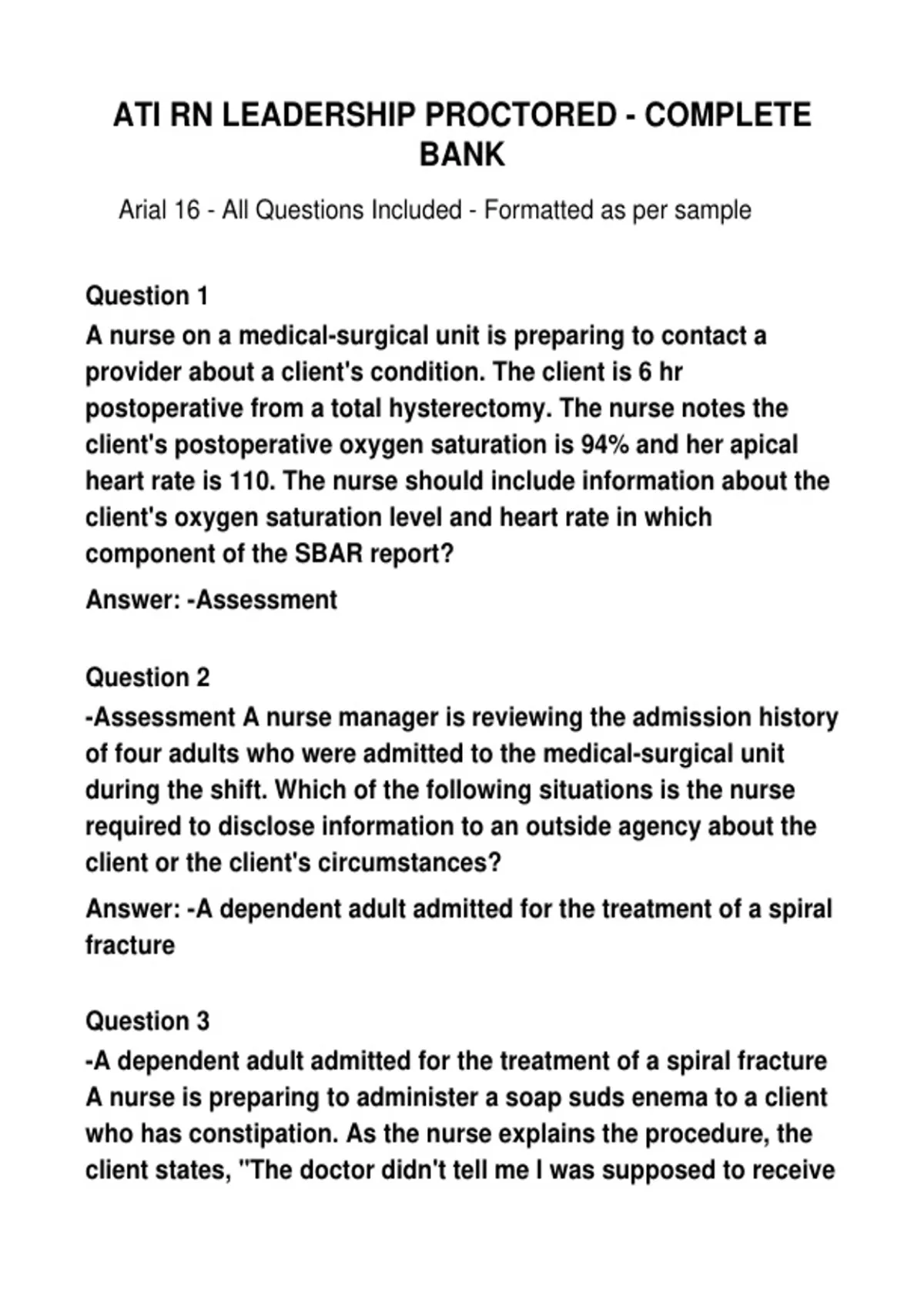 ATI RN LEADERSHIP PROCTORED - COMPLETE BANK

Arial 16 - All Questions Included - Formatted as per sample

Question 1
A nurse on a medical-surgical unit is preparing to contact a provider about a client's condition. The client is 6 hr postoperative from a total hysterectomy. The nurse notes the client's postoperative oxygen saturation is 94% and her apical heart rate is 110. The nurse should include information about the client's oxygen saturation level and heart rate in which component of the SBAR report?
Answer: -Assessment

Question 2
-Assessment A nurse manager is reviewing the admission history of four adults who were admitted to the medical-surgical unit during the shift. Which of the following situations is the nurse required to disclose information to an outside agency about the client or the client's circumstances?
Answer: -A dependent adult admitted for the treatment of a spiral fracture

Question 3
-A dependent adult admitted for the treatment of a spiral fracture A nurse is preparing to administer a soap suds enema to a client who has constipation. As the nurse explains the procedure, the client states, "The doctor didn't tell me I was supposed to receive